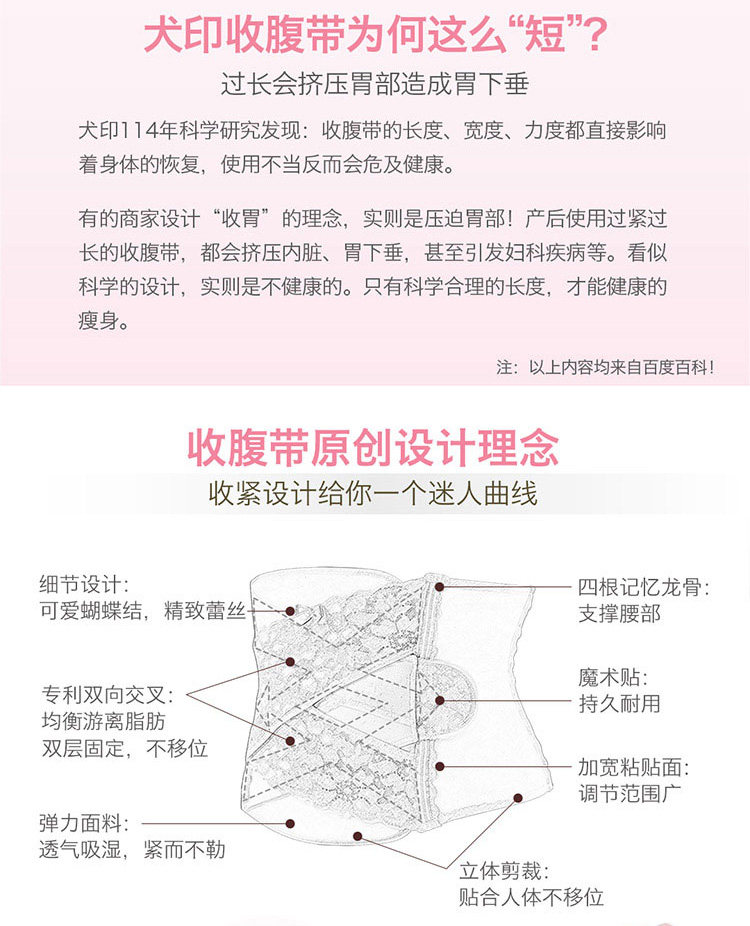 犬印收腹带为何这么“短”?

过长会挤压胃部造成胃下垂

犬印114年科学研究发现：收腹带的长度、宽度、力度都直接影响着身体的恢复，使用不当反而会危及健康。

有的商家设计“收胃”的理念，实则是压迫胃部！产后使用过紧过长的收腹带，都会挤压内脏、胃下垂，甚至引发妇科疾病等。看似科学的设计，实则是不健康的。只有科学合理的长度，才能健康的瘦身。

注：以上内容均来自百度百科！

收腹带原创设计理念

收紧设计给你一个迷人曲线

细节设计：
可爱蝴蝶结，精致蕾丝

专利双向交叉：
均衡游离脂肪
双层固定，不移位

弹力面料：
透气吸湿，紧而不勒

四根记忆龙骨：
支撑腰部

魔术贴：
持久耐用

加宽粘贴面：
调节范围广

立体剪裁：
贴合人体不移位